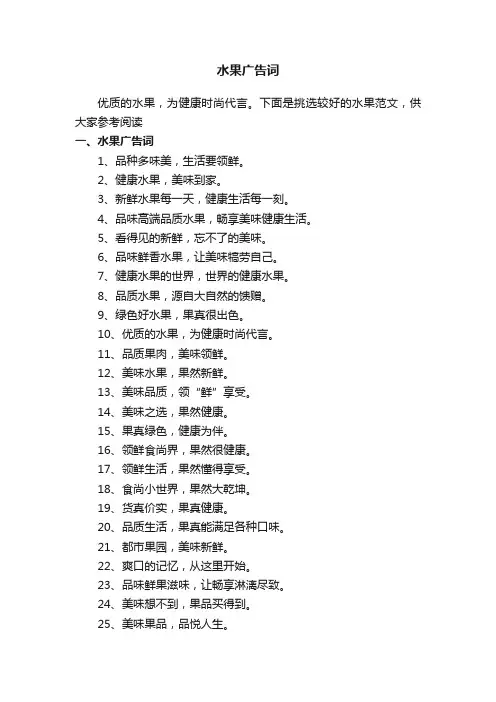 水果广告词

优质的水果，为健康时尚代言。下面是挑选较好的水果范文，供大家参考阅读

一、水果广告词

1、品种多味美，生活要领鲜。

2、健康水果，美味到家。

3、新鲜水果每一天，健康生活每一刻。

4、品味高端品质水果，畅享美味健康生活。

5、看得见的新鲜，忘不了的美味。

6、品味鲜香水果，让美味犒劳自己。

7、健康水果的世界，世界的健康水果。

8、品质水果，源自大自然的馈赠。

9、绿色好水果，果真很出色。

10、优质的水果，为健康时尚代言。

11、品质果肉，美味领鲜。

12、美味水果，果然新鲜。

13、美味品质，领“鲜”享受。

14、美味之选，果然健康。

15、果真绿色，健康为伴。

16、领鲜食尚界，果然很健康。

17、领鲜生活，果然懂得享受。

18、食尚小世界，果然大乾坤。

19、货真价实，果真健康。

20、品质生活，果真能满足各种口味。

21、都市果园，美味新鲜。

22、爽口的记忆，从这里开始。

23、品味鲜果滋味，让畅享淋漓尽致。

24、美味想不到，果品买得到。

25、美味果品，品悦人生。